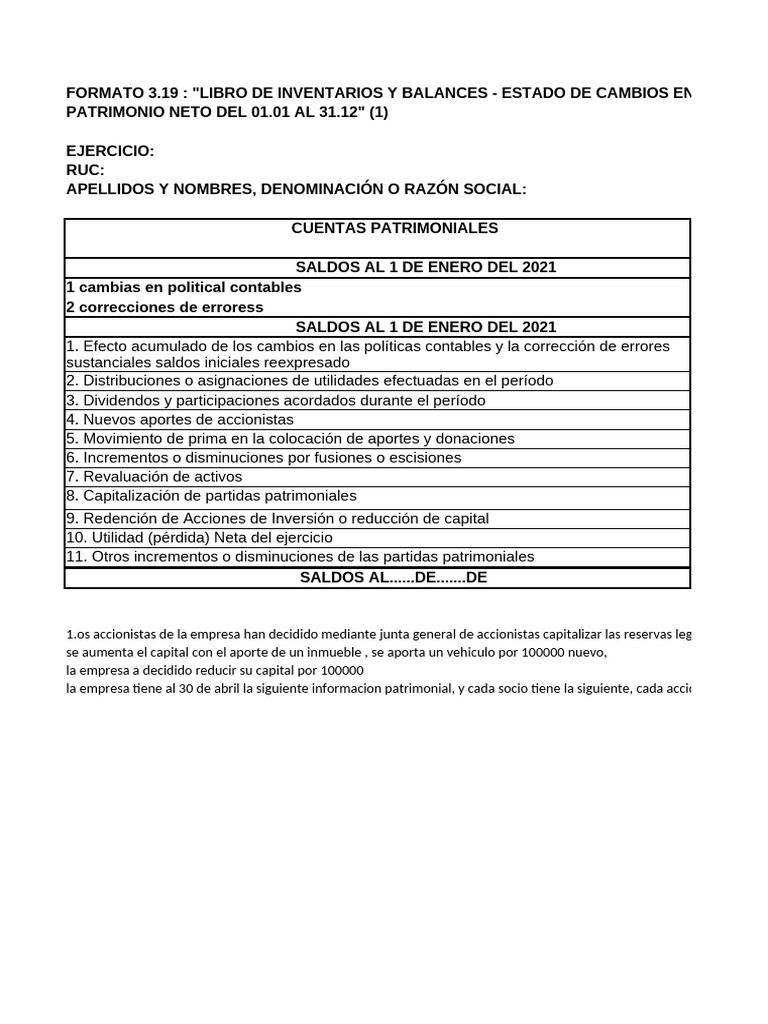 FORMATO 3.19 : "LIBRO DE INVENTARIOS Y BALANCES - ESTADO DE CAMBIOS EN PATRIMONIO NETO DEL 01.01 AL 31.12" (1)

EJERCICIO:
RUC:
APELLIDOS Y NOMBRES, DENOMINACIÓN O RAZÓN SOCIAL:

| CUENTAS PATRIMONIALES |
|---|
| SALDOS AL 1 DE ENERO DEL 2021 |
| 1 cambias en political contables |
| 2 correcciones de erroress |
| SALDOS AL 1 DE ENERO DEL 2021 |
| 1. Efecto acumulado de los cambios en las políticas contables y la corrección de errores sustanciales saldos iniciales reexpresado |
| 2. Distribuciones o asignaciones de utilidades efectuadas en el período |
| 3. Dividendos y participaciones acordados durante el período |
| 4. Nuevos aportes de accionistas |
| 5. Movimiento de prima en la colocación de aportes y donaciones |
| 6. Incrementos o disminuciones por fusiones o escisiones |
| 7. Revaluación de activos |
| 8. Capitalización de partidas patrimoniales |
| 9. Redención de Acciones de Inversión o reducción de capital |
| 10. Utilidad (pérdida) Neta del ejercicio |
| 11. Otros incrementos o disminuciones de las partidas patrimoniales |
| SALDOS AL......DE.......DE |

1.os accionistas de la empresa han decidido mediante junta general de accionistas capitalizar las reservas leg
se aumenta el capital con el aporte de un inmueble , se aporta un vehiculo por 100000 nuevo,
la empresa a decidido reducir su capital por 100000
la empresa tiene al 30 de abril la siguiente informacion patrimonial, y cada socio tiene la siguiente, cada acci